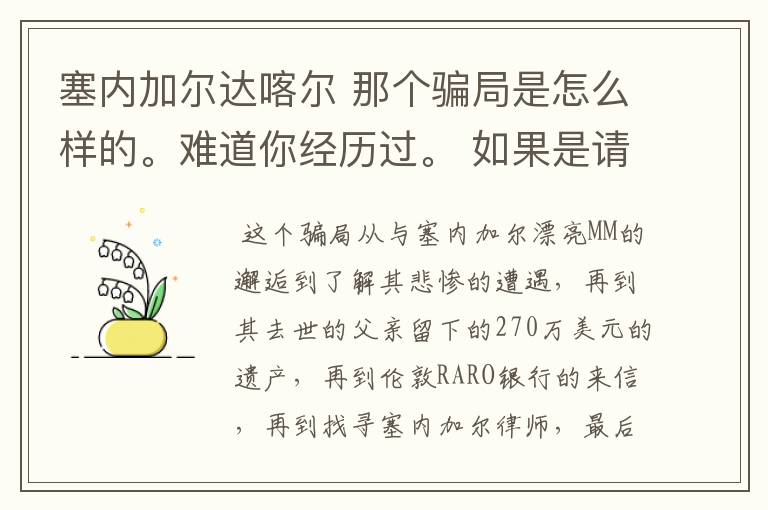 塞内加尔达喀尔 那个骗局是怎么样的。难道你经历过。 如果是请

这个骗局从与塞内加尔漂亮MM的邂逅到了解其悲惨的遭遇，再到其去世的父亲留下的270万美元的遗产，再到伦敦RARO银行的来信，再到找寻塞内加尔律师，最后